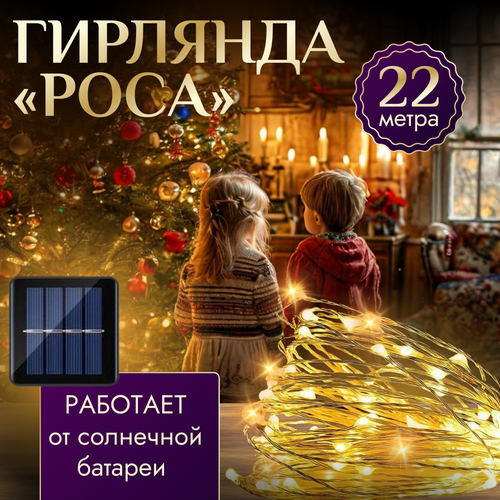 ГИРЛЯНДА «РОСА»

22 метра

РАБОТАЕТ от солнечной батареи